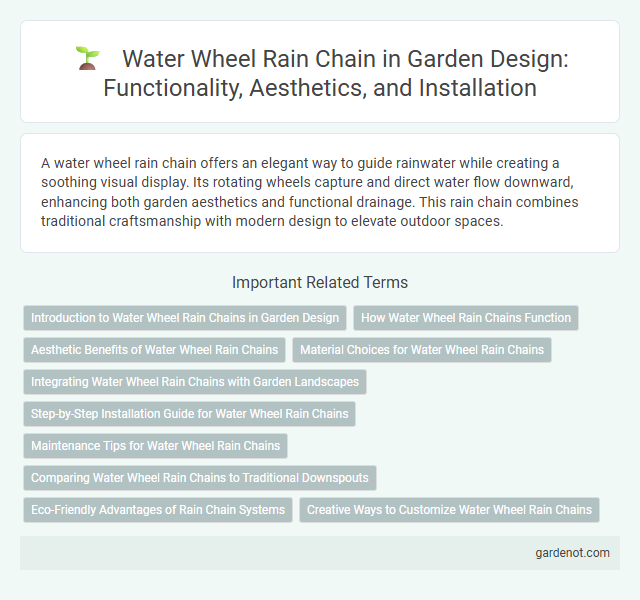 Water Wheel Rain Chain in Garden Design: Functionality, Aesthetics, and Installation

A water wheel rain chain offers an elegant way to guide rainwater while creating a soothing visual display. Its rotating wheels capture and direct water flow downward, enhancing both garden aesthetics and functional drainage. This rain chain combines traditional craftsmanship with modern design to elevate outdoor spaces.

Important Related Terms

Introduction to Water Wheel Rain Chains in Garden Design

How Water Wheel Rain Chains Function

Aesthetic Benefits of Water Wheel Rain Chains

Material Choices for Water Wheel Rain Chains

Integrating Water Wheel Rain Chains with Garden Landscapes

Step-by-Step Installation Guide for Water Wheel Rain Chains

Maintenance Tips for Water Wheel Rain Chains

Comparing Water Wheel Rain Chains to Traditional Downspouts

Eco-Friendly Advantages of Rain Chain Systems

Creative Ways to Customize Water Wheel Rain Chains

gardenot.com